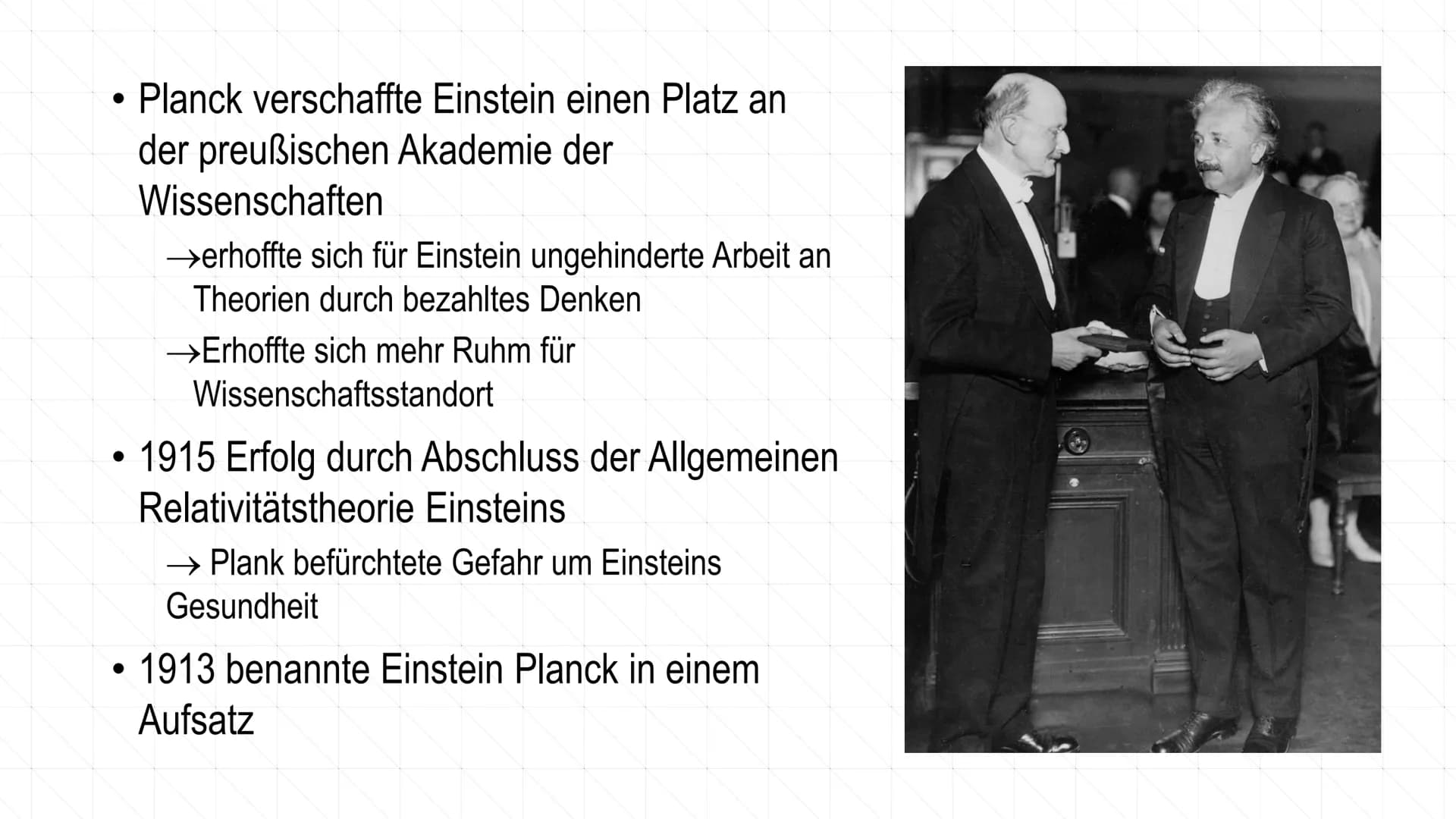 • Planck verschaffte Einstein einen Platz an der preußischen Akademie der Wissenschaften

→erhoffte sich für Einstein ungehinderte Arbeit an Theorien durch bezahltes Denken

→Erhoffte sich mehr Ruhm für Wissenschaftsstandort

• 1915 Erfolg durch Abschluss der Allgemeinen Relativitätstheorie Einsteins

→ Plank befürchtete Gefahr um Einsteins Gesundheit

• 1913 benannte Einstein Planck in einem Aufsatz